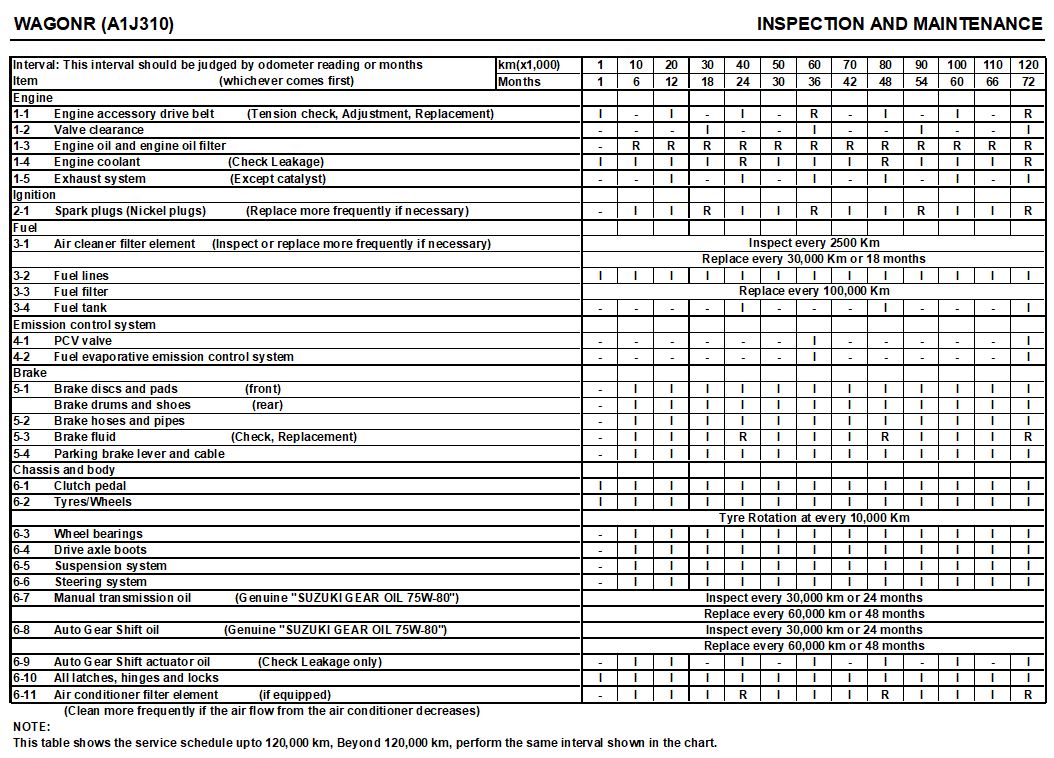 WAGONR (A1J310)

INSPECTION AND MAINTENANCE

| Interval: This interval should be judged by odometer reading or months | km(x1,000) | 1 | 10 | 20 | 30 | 40 | 50 | 60 | 70 | 80 | 90 | 100 | 110 | 120 |
|---|---|---|---|---|---|---|---|---|---|---|---|---|---|---|
| Item (whichever comes first) | Months | 1 | 6 | 12 | 18 | 24 | 30 | 36 | 42 | 48 | 54 | 60 | 66 | 72 |
| Engine | | | | | | | | | | | | | | |
| 1-1 Engine accessory drive belt (Tension check, Adjustment, Replacement) | | I | - | I | - | I | - | R | - | I | - | I | - | R |
| 1-2 Valve clearance | | - | - | - | I | - | - | I | - | - | I | - | - | I |
| 1-3 Engine oil and engine oil filter | | - | R | R | R | R | R | R | R | R | R | R | R | R |
| 1-4 Engine coolant (Check Leakage) | | I | I | I | I | R | I | I | I | R | I | I | I | R |
| 1-5 Exhaust system (Except catalyst) | | - | - | I | - | I | - | I | - | I | - | I | - | I |
| Ignition | | | | | | | | | | | | | | |
| 2-1 Spark plugs (Nickel plugs) (Replace more frequently if necessary) | | - | I | I | R | I | I | R | I | I | R | I | I | R |
| Fuel | | | | | | | | | | | | | | |
| 3-1 Air cleaner filter element (Inspect or replace more frequently if necessary) | | Inspect every 2500 Km | | | | | | | | | | | | |
| | | Replace every 30,000 Km or 18 months | | | | | | | | | | | | |
| 3-2 Fuel lines | | I | I | I | I | I | I | I | I | I | I | I | I | I |
| 3-3 Fuel filter | | Replace every 100,000 Km | | | | | | | | | | | | |
| 3-4 Fuel tank | | - | - | - | - | I | - | - | - | I | - | - | - | I |
| Emission control system | | | | | | | | | | | | | | |
| 4-1 PCV valve | | - | - | - | - | - | - | I | - | - | - | - | - | I |
| 4-2 Fuel evaporative emission control system | | - | - | - | - | - | - | I | - | - | - | - | - | I |
| Brake | | | | | | | | | | | | | | |
| 5-1 Brake discs and pads (front) | | - | I | I | I | I | I | I | I | I | I | I | I | I |
| Brake drums and shoes (rear) | | - | I | I | I | I | I | I | I | I | I | I | I | I |
| 5-2 Brake hoses and pipes | | - | I | I | I | I | I | I | I | I | I | I | I | I |
| 5-3 Brake fluid (Check, Replacement) | | - | I | I | I | R | I | I | I | R | I | I | I | R |
| 5-4 Parking brake lever and cable | | - | I | I | I | I | I | I | I | I | I | I | I | I |
| Chassis and body | | | | | | | | | | | | | | |
| 6-1 Clutch pedal | | I | I | I | I | I | I | I | I | I | I | I | I | I |
| 6-2 Tyres/Wheels | | I | I | I | I | I | I | I | I | I | I | I | I | I |
| | | Tyre Rotation at every 10,000 Km | | | | | | | | | | | | |
| 6-3 Wheel bearings | | - | I | I | I | I | I | I | I | I | I | I | I | I |
| 6-4 Drive axle boots | | - | I | I | I | I | I | I | I | I | I | I | I | I |
| 6-5 Suspension system | | - | I | I | I | I | I | I | I | I | I | I | I | I |
| 6-6 Steering system | | - | I | I | I | I | I | I | I | I | I | I | I | I |
| 6-7 Manual transmission oil (Genuine "SUZUKI GEAR OIL 75W-80") | | Inspect every 30,000 km or 24 months | | | | | | | | | | | | |
| | | Replace every 60,000 km or 48 months | | | | | | | | | | | | |
| 6-8 Auto Gear Shift oil (Genuine "SUZUKI GEAR OIL 75W-80") | | Inspect every 30,000 km or 24 months | | | | | | | | | | | | |
| | | Replace every 60,000 km or 48 months | | | | | | | | | | | | |
| 6-9 Auto Gear Shift actuator oil (Check Leakage only) | | - | I | I | - | I | - | I | - | I | - | I | - | I |
| 6-10 All latches, hinges and locks | | I | I | I | I | I | I | I | I | I | I | I | I | I |
| 6-11 Air conditioner filter element (if equipped) | | - | I | I | I | R | I | I | I | R | I | I | I | R |

(Clean more frequently if the air flow from the air conditioner decreases)

NOTE:
This table shows the service schedule upto 120,000 km, Beyond 120,000 km, perform the same interval shown in the chart.